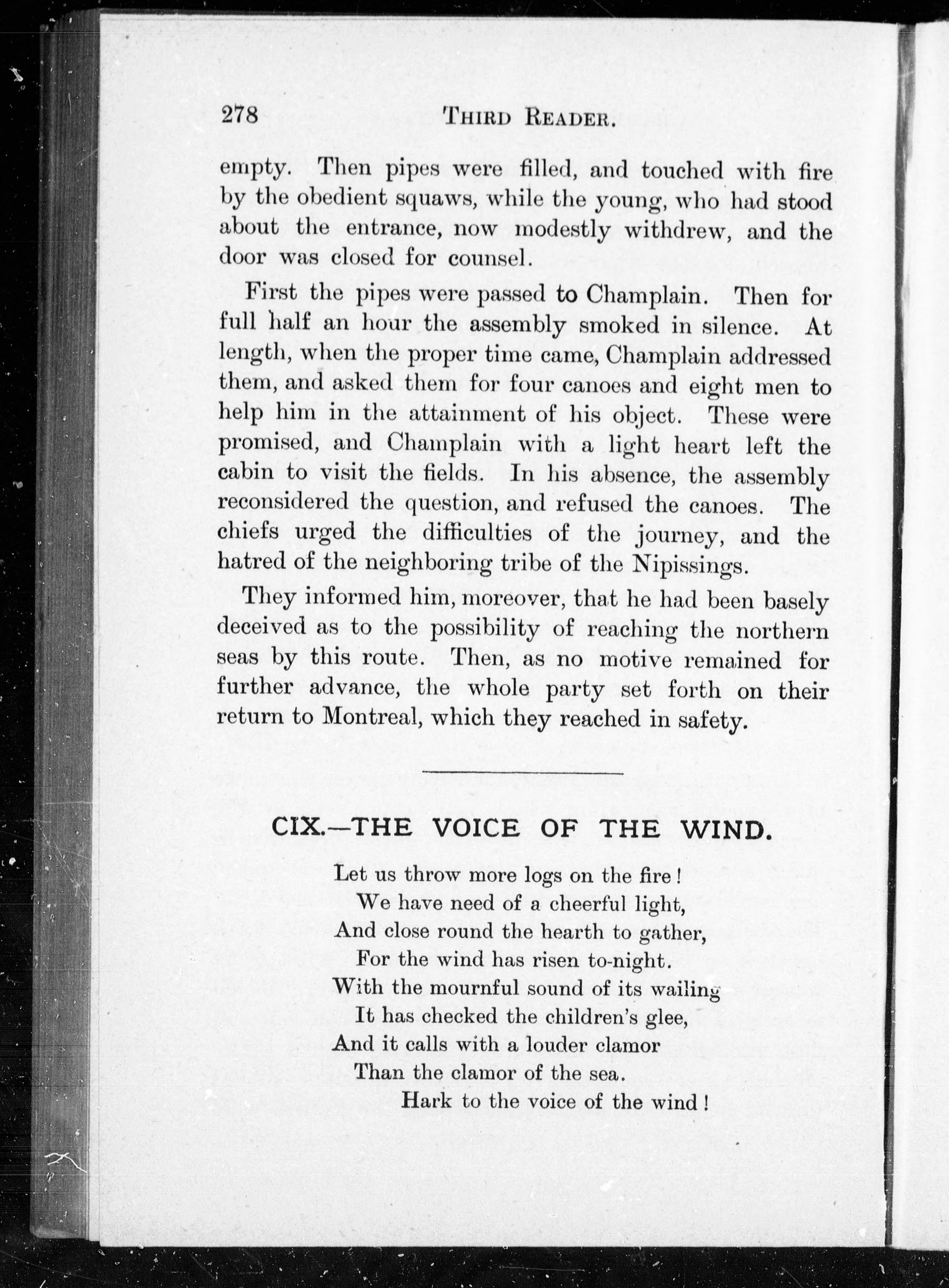 278 THIRD READER.

empty. Then pipes were filled, and touched with fire by the obedient squaws, while the young, who had stood about the entrance, now modestly withdrew, and the door was closed for counsel.

First the pipes were passed to Champlain. Then for full half an hour the assembly smoked in silence. At length, when the proper time came, Champlain addressed them, and asked them for four canoes and eight men to help him in the attainment of his object. These were promised, and Champlain with a light heart left the cabin to visit the fields. In his absence, the assembly reconsidered the question, and refused the canoes. The chiefs urged the difficulties of the journey, and the hatred of the neighboring tribe of the Nipissings.

They informed him, moreover, that he had been basely deceived as to the possibility of reaching the northern seas by this route. Then, as no motive remained for further advance, the whole party set forth on their return to Montreal, which they reached in safety.

CIX.—THE VOICE OF THE WIND.

Let us throw more logs on the fire!
We have need of a cheerful light,
And close round the hearth to gather,
For the wind has risen to-night.
With the mournful sound of its wailing
It has checked the children's glee,
And it calls with a louder clamor
Than the clamor of the sea.
Hark to the voice of the wind!